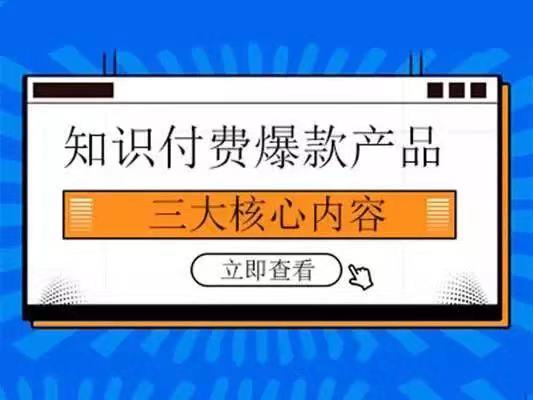 知识付费爆款产品

三大核心内容

立即查看